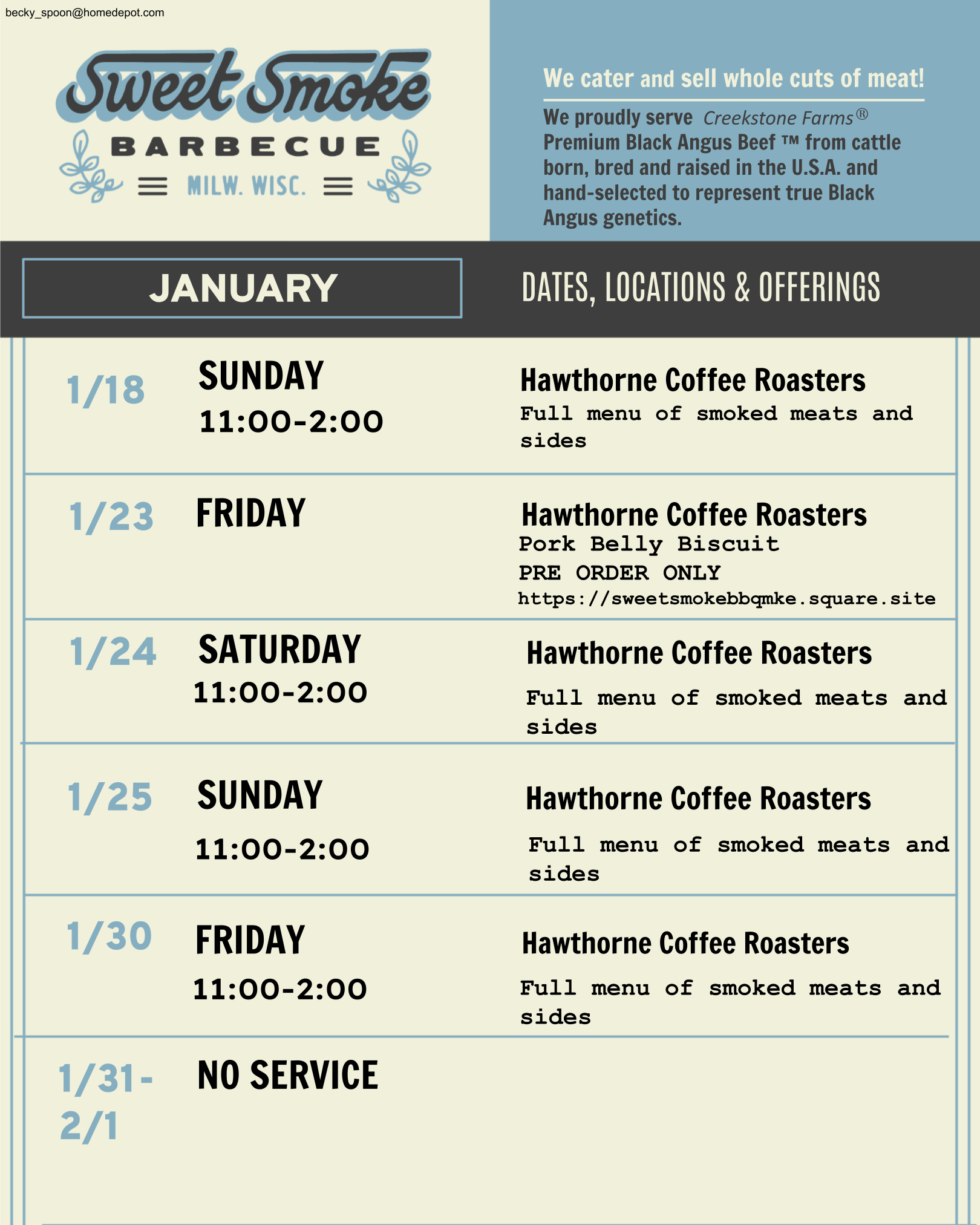 becky_spoon@homedepot.com

Sweet Smoke
BARBECUE
MILW. WISC.

We cater and sell whole cuts of meat!

We proudly serve Creekstone Farms® Premium Black Angus Beef ™ from cattle born, bred and raised in the U.S.A. and hand-selected to represent true Black Angus genetics.

JANUARY

DATES, LOCATIONS & OFFERINGS

1/18 SUNDAY
11:00-2:00
Hawthorne Coffee Roasters
Full menu of smoked meats and sides

1/23 FRIDAY
Hawthorne Coffee Roasters
Pork Belly Biscuit
PRE ORDER ONLY
https://sweetsmokebbqmke.square.site

1/24 SATURDAY
11:00-2:00
Hawthorne Coffee Roasters
Full menu of smoked meats and sides

1/25 SUNDAY
11:00-2:00
Hawthorne Coffee Roasters
Full menu of smoked meats and sides

1/30 FRIDAY
11:00-2:00
Hawthorne Coffee Roasters
Full menu of smoked meats and sides

1/31-2/1 NO SERVICE